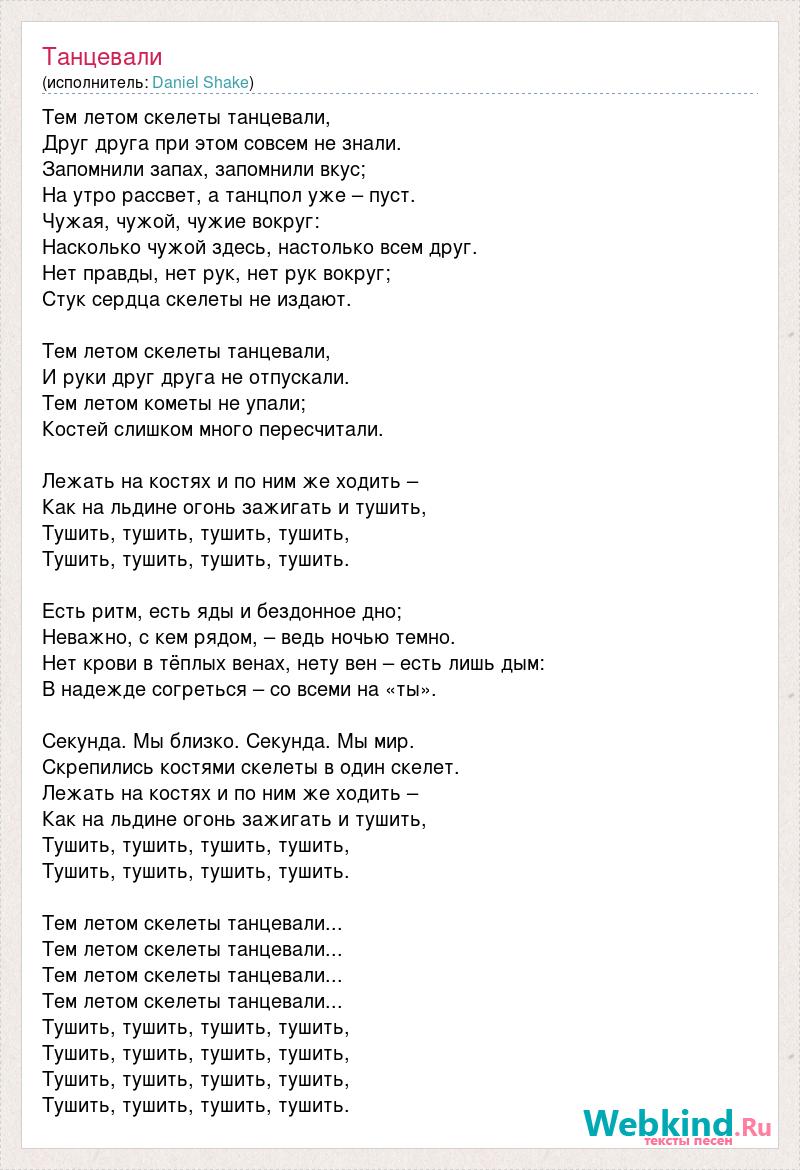 Танцевали
(исполнитель: Daniel Shake)

Тем летом скелеты танцевали,
Друг друга при этом совсем не знали.
Запомнили запах, запомнили вкус;
На утро рассвет, а танцпол уже – пуст.
Чужая, чужой, чужие вокруг:
Насколько чужой здесь, настолько всем друг.
Нет правды, нет рук, нет рук вокруг;
Стук сердца скелеты не издают.

Тем летом скелеты танцевали,
И руки друг друга не отпускали.
Тем летом кометы не упали;
Костей слишком много пересчитали.

Лежать на костях и по ним же ходить –
Как на льдине огонь зажигать и тушить,
Тушить, тушить, тушить, тушить,
Тушить, тушить, тушить, тушить.

Есть ритм, есть яды и бездонное дно;
Неважно, с кем рядом, – ведь ночью темно.
Нет крови в тёплых венах, нету вен – есть лишь дым:
В надежде согреться – со всеми на «ты».

Секунда. Мы близко. Секунда. Мы мир.
Скрепились костями скелеты в один скелет.
Лежать на костях и по ним же ходить –
Как на льдине огонь зажигать и тушить,
Тушить, тушить, тушить, тушить,
Тушить, тушить, тушить, тушить.

Тем летом скелеты танцевали...
Тем летом скелеты танцевали...
Тем летом скелеты танцевали...
Тем летом скелеты танцевали...
Тушить, тушить, тушить, тушить,
Тушить, тушить, тушить, тушить,
Тушить, тушить, тушить, тушить,
Тушить, тушить, тушить, тушить.

Webkind.Ru
тексты песен